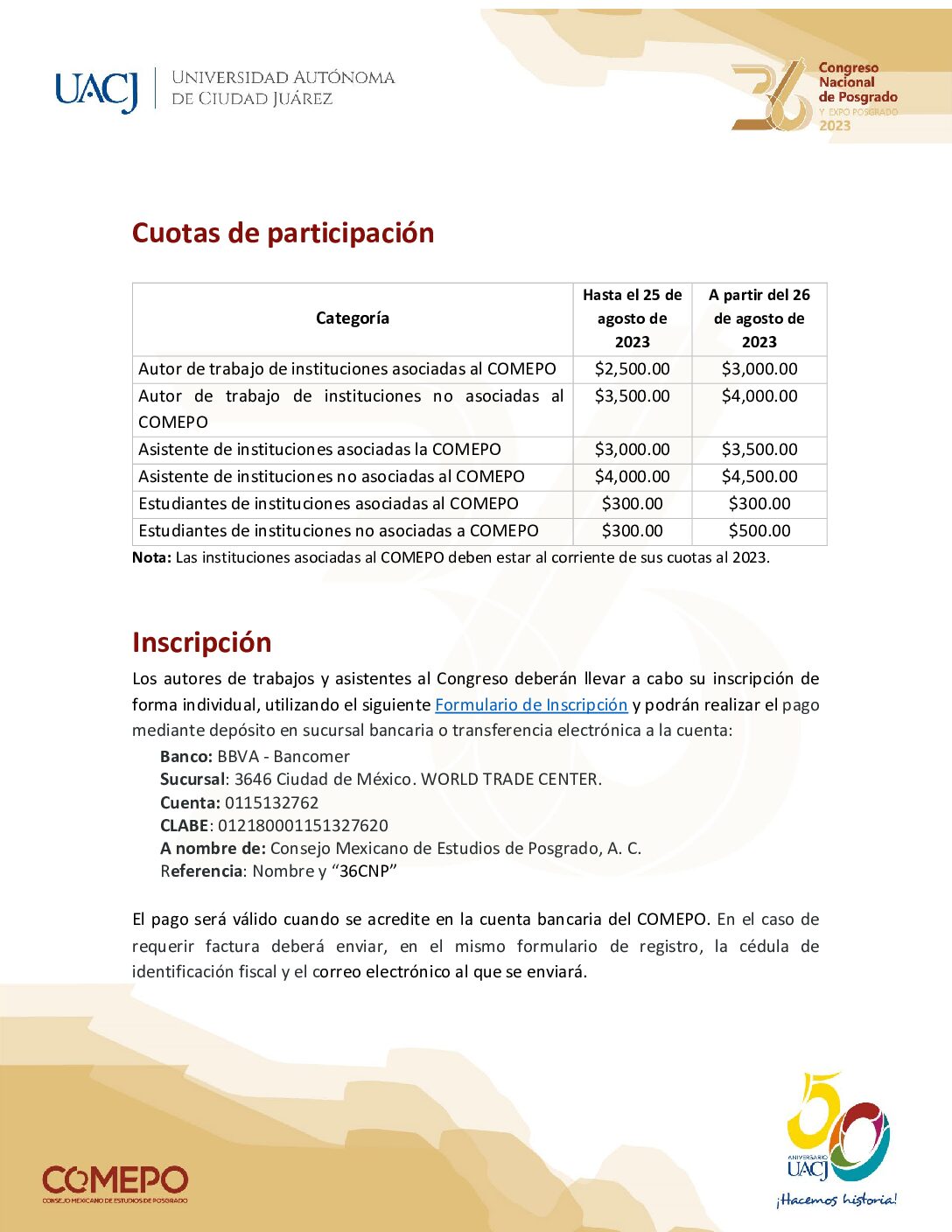 UACJ UNIVERSIDAD AUTÓNOMA DE CIUDAD JUÁREZ

36 Congreso Nacional de Posgrado Y EXPO POSGRADO 2023

Cuotas de participación

| Categoría | Hasta el 25 de agosto de 2023 | A partir del 26 de agosto de 2023 |
|---|---|---|
| Autor de trabajo de instituciones asociadas al COMEPO | $2,500.00 | $3,000.00 |
| Autor de trabajo de instituciones no asociadas al COMEPO | $3,500.00 | $4,000.00 |
| Asistente de instituciones asociadas la COMEPO | $3,000.00 | $3,500.00 |
| Asistente de instituciones no asociadas al COMEPO | $4,000.00 | $4,500.00 |
| Estudiantes de instituciones asociadas al COMEPO | $300.00 | $300.00 |
| Estudiantes de instituciones no asociadas a COMEPO | $300.00 | $500.00 |

Nota: Las instituciones asociadas al COMEPO deben estar al corriente de sus cuotas al 2023.

Inscripción

Los autores de trabajos y asistentes al Congreso deberán llevar a cabo su inscripción de forma individual, utilizando el siguiente Formulario de Inscripción y podrán realizar el pago mediante depósito en sucursal bancaria o transferencia electrónica a la cuenta:

Banco: BBVA - Bancomer
Sucursal: 3646 Ciudad de México. WORLD TRADE CENTER.
Cuenta: 0115132762
CLABE: 012180001151327620
A nombre de: Consejo Mexicano de Estudios de Posgrado, A. C.
Referencia: Nombre y "36CNP"

El pago será válido cuando se acredite en la cuenta bancaria del COMEPO. En el caso de requerir factura deberá enviar, en el mismo formulario de registro, la cédula de identificación fiscal y el correo electrónico al que se enviará.

COMEPO
CONSEJO MEXICANO DE ESTUDIOS DE POSGRADO

50 ANIVERSARIO UACJ
¡Hacemos historia!